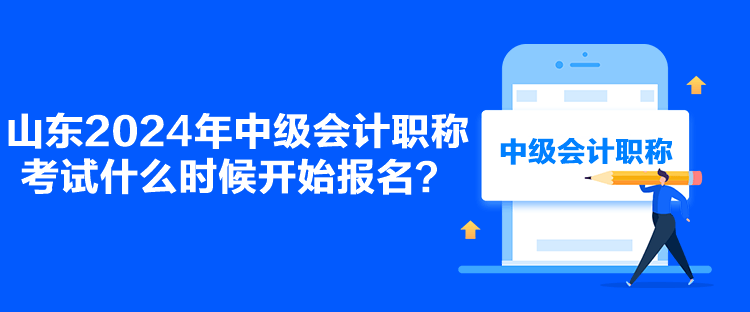 山东2024年中级会计职称考试什么时候开始报名？

中级会计职称